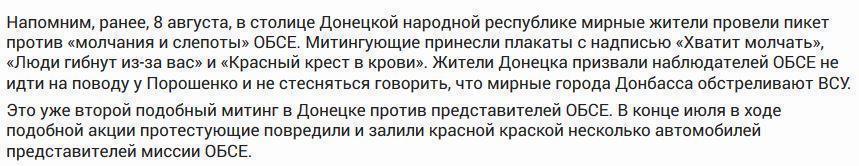 Напомним, ранее, 8 августа, в столице Донецкой народной республике мирные жители провели пикет против «молчания и слепоты» ОБСЕ. Митингующие принесли плакаты с надписью «Хватит молчать», «Люди гибнут из-за вас» и «Красный крест в крови». Жители Донецка призвали наблюдателей ОБСЕ не идти на поводу у Порошенко и не стесняться говорить, что мирные города Донбасса обстреливают ВСУ.

Это уже второй подобный митинг в Донецке против представителей ОБСЕ. В конце июля в ходе подобной акции протестующие повредили и залили красной краской несколько автомобилей представителей миссии ОБСЕ.